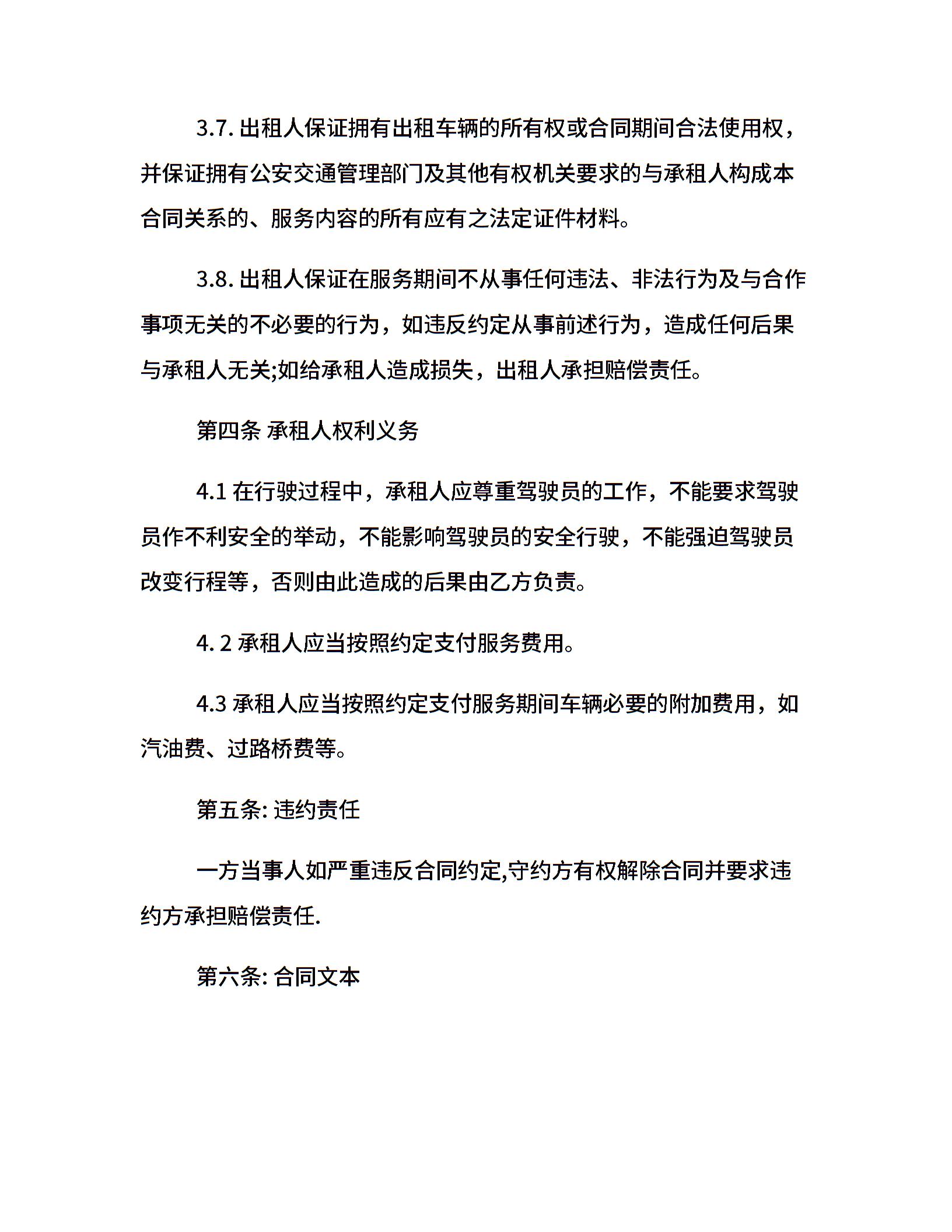 3.7. 出租人保证拥有出租车辆的所有权或合同期间合法使用权，并保证拥有公安交通管理部门及其他有权机关要求的与承租人构成本合同关系的、服务内容的所有应有之法定证件材料。

3.8. 出租人保证在服务期间不从事任何违法、非法行为及与合作事项无关的不必要的行为，如违反约定从事前述行为，造成任何后果与承租人无关;如给承租人造成损失，出租人承担赔偿责任。

第四条 承租人权利义务

4.1 在行驶过程中，承租人应尊重驾驶员的工作，不能要求驾驶员作不利安全的举动，不能影响驾驶员的安全行驶，不能强迫驾驶员改变行程等，否则由此造成的后果由乙方负责。

4. 2 承租人应当按照约定支付服务费用。

4.3 承租人应当按照约定支付服务期间车辆必要的附加费用，如汽油费、过路桥费等。

第五条: 违约责任

一方当事人如严重违反合同约定,守约方有权解除合同并要求违约方承担赔偿责任.

第六条: 合同文本